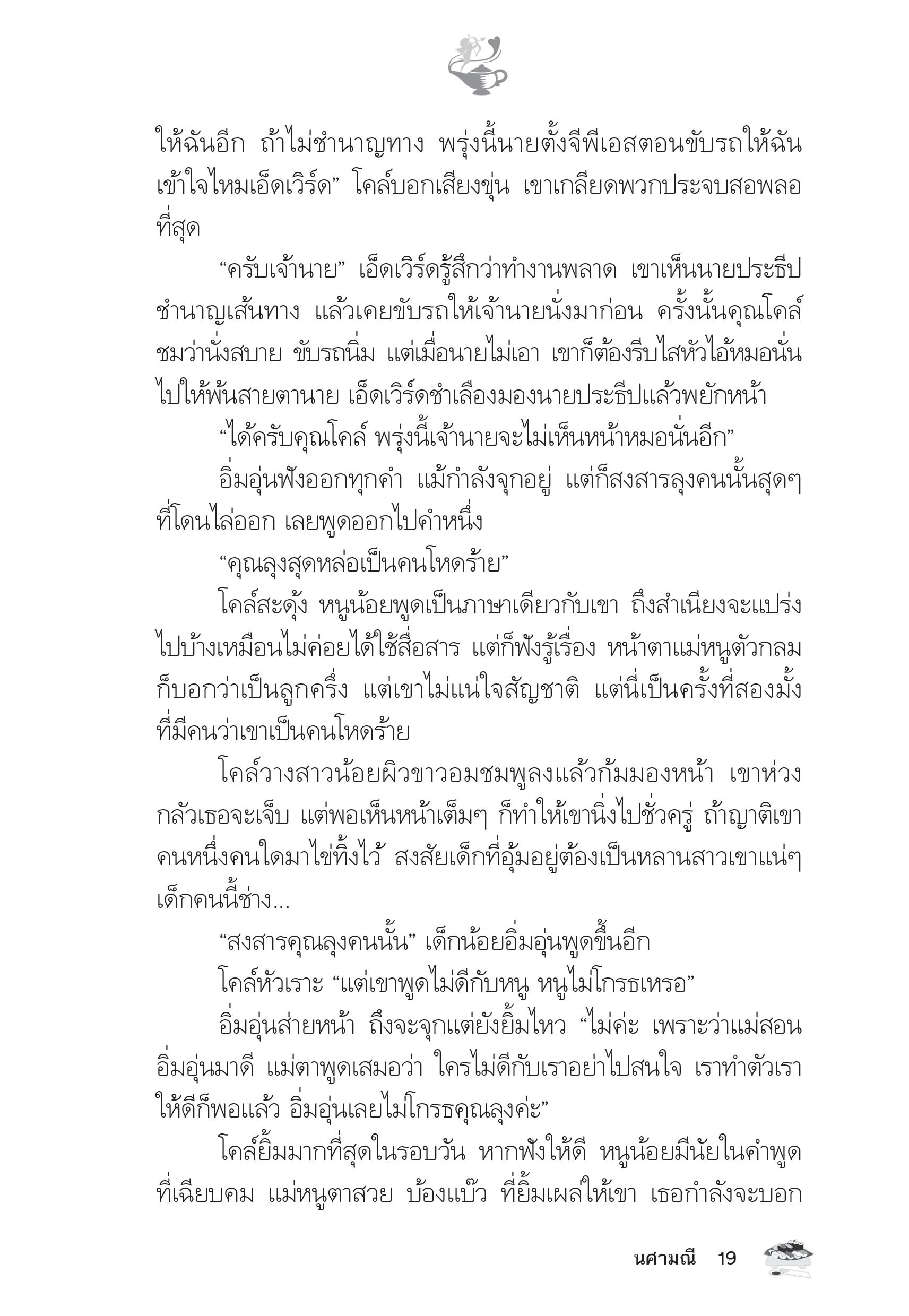 ให้ฉันอีก ถ้าไม่ชำนาญทาง พรุ่งนี้นายตั้งจีพีเอสตอนขับรถให้ฉัน เข้าใจไหมเอ็ดเวิร์ด” โคล์บอกเสียงขุ่น เขาเกลียดพวกประจบสอพลอที่สุด

“ครับเจ้านาย” เอ็ดเวิร์ดรู้สึกว่าทำงานพลาด เขาเห็นนายประธีปชำนาญเส้นทาง แล้วเคยขับรถให้เจ้านายนั่งมาก่อน ครั้งนั้นคุณโคล์ชมว่านั่งสบาย ขับรถนิ่ม แต่เมื่อนายไม่เอา เขาก็ต้องรีบไสหัวไอ้หมอนั่นไปให้พ้นสายตานาย เอ็ดเวิร์ดชำเลืองมองนายประธีปแล้วพยักหน้า

“ได้ครับคุณโคล์ พรุ่งนี้เจ้านายจะไม่เห็นหน้าหมอนั่นอีก”

อิ่มอุ่นฟังออกทุกคำ แม้กำลังจุกอยู่ แต่ก็สงสารลุงคนนั้นสุดๆ ที่โดนไล่ออก เลยพูดออกไปคำหนึ่ง

“คุณลุงสุดหล่อเป็นคนโหดร้าย”

โคล์สะดุ้ง หนูน้อยพูดเป็นภาษาเดียวกับเขา ถึงสำเนียงจะแปร่งไปบ้างเหมือนไม่ค่อยได้ใช้สื่อสาร แต่ก็ฟังรู้เรื่อง หน้าตาแม่หนูตัวกลมก็บอกว่าเป็นลูกครึ่ง แต่เขาไม่แน่ใจสัญชาติ แต่นี่เป็นครั้งที่สองมั้งที่มีคนว่าเขาเป็นคนโหดร้าย

โคล์วางสาวน้อยผิวขาวอมชมพูลงแล้วก้มมองหน้า เขาห่วงกลัวเธอจะเจ็บ แต่พอเห็นหน้าเต็มๆ ก็ทำให้เขานิ่งไปชั่วครู่ ถ้าญาติเขาคนหนึ่งคนใดมาไข่ทิ้งไว้ สงสัยเด็กที่อุ้มอยู่ต้องเป็นหลานสาวเขาแน่ๆ เด็กคนนี้ช่าง...

“สงสารคุณลุงคนนั้น” เด็กน้อยอิ่มอุ่นพูดขึ้นอีก

โคล์หัวเราะ “แต่เขาพูดไม่ดีกับหนู หนูไม่โกรธเหรอ”

อิ่มอุ่นส่ายหน้า ถึงจะจุกแต่ยังยิ้มไหว “ไม่ค่ะ เพราะว่าแม่สอนอิ่มอุ่นมาดี แม่ตาพูดเสมอว่า ใครไม่ดีกับเราอย่าไปสนใจ เราทำตัวเราให้ดีก็พอแล้ว อิ่มอุ่นเลยไม่โกรธคุณลุงค่ะ”

โคล์ยิ้มมากที่สุดในรอบวัน หากฟังให้ดี หนูน้อยมีนัยในคำพูดที่เฉียบคม แม่หนูตาสวย บ้องแบ๊ว ที่ยิ้มเผล่ให้เขา เธอกำลังจะบอก

นศามณี 19